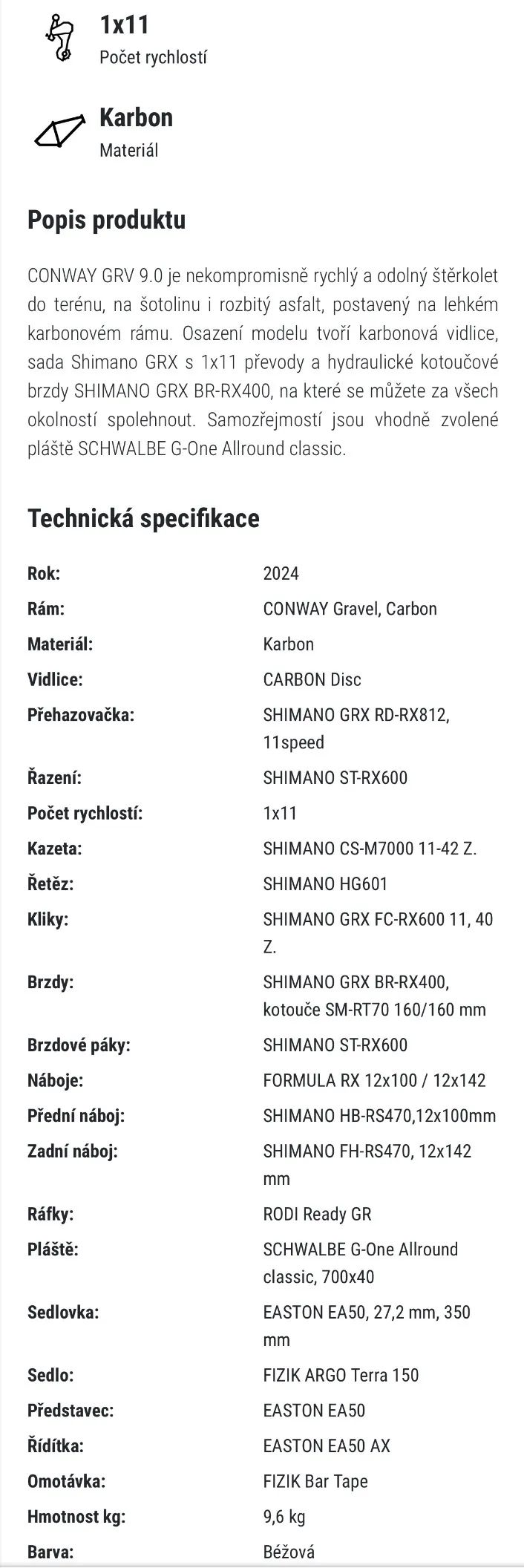 1x11
Počet rychlostí

Karbon
Materiál

Popis produktu

CONWAY GRV 9.0 je nekompromisně rychlý a odolný štěrkolet do terénu, na šotolinu i rozbitý asfalt, postavený na lehkém karbonovém rámu. Osazení modelu tvoří karbonová vidlice, sada Shimano GRX s 1x11 převody a hydraulické kotoučové brzdy SHIMANO GRX BR-RX400, na které se můžete za všech okolností spolehnout. Samozřejmostí jsou vhodně zvolené pláště SCHWALBE G-One Allround classic.

Technická specifikace

| | |
|---|---|
| Rok: | 2024 |
| Rám: | CONWAY Gravel, Carbon |
| Materiál: | Karbon |
| Vidlice: | CARBON Disc |
| Přehazovačka: | SHIMANO GRX RD-RX812, 11speed |
| Řazení: | SHIMANO ST-RX600 |
| Počet rychlostí: | 1x11 |
| Kazeta: | SHIMANO CS-M7000 11-42 Z. |
| Řetěz: | SHIMANO HG601 |
| Kliky: | SHIMANO GRX FC-RX600 11, 40 Z. |
| Brzdy: | SHIMANO GRX BR-RX400, kotouče SM-RT70 160/160 mm |
| Brzdové páky: | SHIMANO ST-RX600 |
| Náboje: | FORMULA RX 12x100 / 12x142 |
| Přední náboj: | SHIMANO HB-RS470,12x100mm |
| Zadní náboj: | SHIMANO FH-RS470, 12x142 mm |
| Ráfky: | RODI Ready GR |
| Pláště: | SCHWALBE G-One Allround classic, 700x40 |
| Sedlovka: | EASTON EA50, 27,2 mm, 350 mm |
| Sedlo: | FIZIK ARGO Terra 150 |
| Představec: | EASTON EA50 |
| Řídítka: | EASTON EA50 AX |
| Omotávka: | FIZIK Bar Tape |
| Hmotnost kg: | 9,6 kg |
| Barva: | Béžová |